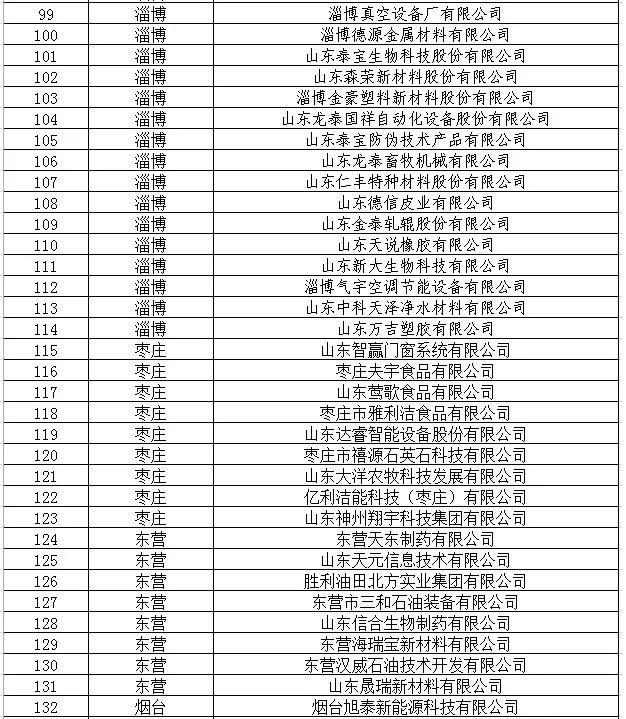 | 99 | 淄博 | 淄博真空设备厂有限公司 |
|---|---|---|
| 100 | 淄博 | 淄博德源金属材料有限公司 |
| 101 | 淄博 | 山东泰宝生物科技股份有限公司 |
| 102 | 淄博 | 山东森荣新材料股份有限公司 |
| 103 | 淄博 | 淄博金豪塑料新材料股份有限公司 |
| 104 | 淄博 | 山东龙泰国祥自动化设备股份有限公司 |
| 105 | 淄博 | 山东泰宝防伪技术产品有限公司 |
| 106 | 淄博 | 山东龙泰畜牧机械有限公司 |
| 107 | 淄博 | 山东仁丰特种材料股份有限公司 |
| 108 | 淄博 | 山东德信皮业有限公司 |
| 109 | 淄博 | 山东金泰轧辊股份有限公司 |
| 110 | 淄博 | 山东天说橡胶有限公司 |
| 111 | 淄博 | 山东新大生物科技有限公司 |
| 112 | 淄博 | 淄博气宇空调节能设备有限公司 |
| 113 | 淄博 | 山东中科天泽净水材料有限公司 |
| 114 | 淄博 | 山东万吉塑胶有限公司 |
| 115 | 枣庄 | 山东智赢门窗系统有限公司 |
| 116 | 枣庄 | 枣庄夫宇食品有限公司 |
| 117 | 枣庄 | 山东莺歌食品有限公司 |
| 118 | 枣庄 | 枣庄市雅利洁食品有限公司 |
| 119 | 枣庄 | 山东达睿智能设备股份有限公司 |
| 120 | 枣庄 | 枣庄市禧源石英石科技有限公司 |
| 121 | 枣庄 | 山东大洋农牧科技发展有限公司 |
| 122 | 枣庄 | 亿利洁能科技（枣庄）有限公司 |
| 123 | 枣庄 | 山东神州翔宇科技集团有限公司 |
| 124 | 东营 | 东营天东制药有限公司 |
| 125 | 东营 | 山东天元信息技术有限公司 |
| 126 | 东营 | 胜利油田北方实业集团有限公司 |
| 127 | 东营 | 东营市三和石油装备有限公司 |
| 128 | 东营 | 山东信合生物制药有限公司 |
| 129 | 东营 | 东营海瑞宝新材料有限公司 |
| 130 | 东营 | 东营汉威石油技术开发有限公司 |
| 131 | 东营 | 山东晟瑞新材料有限公司 |
| 132 | 烟台 | 烟台旭泰新能源科技有限公司 |